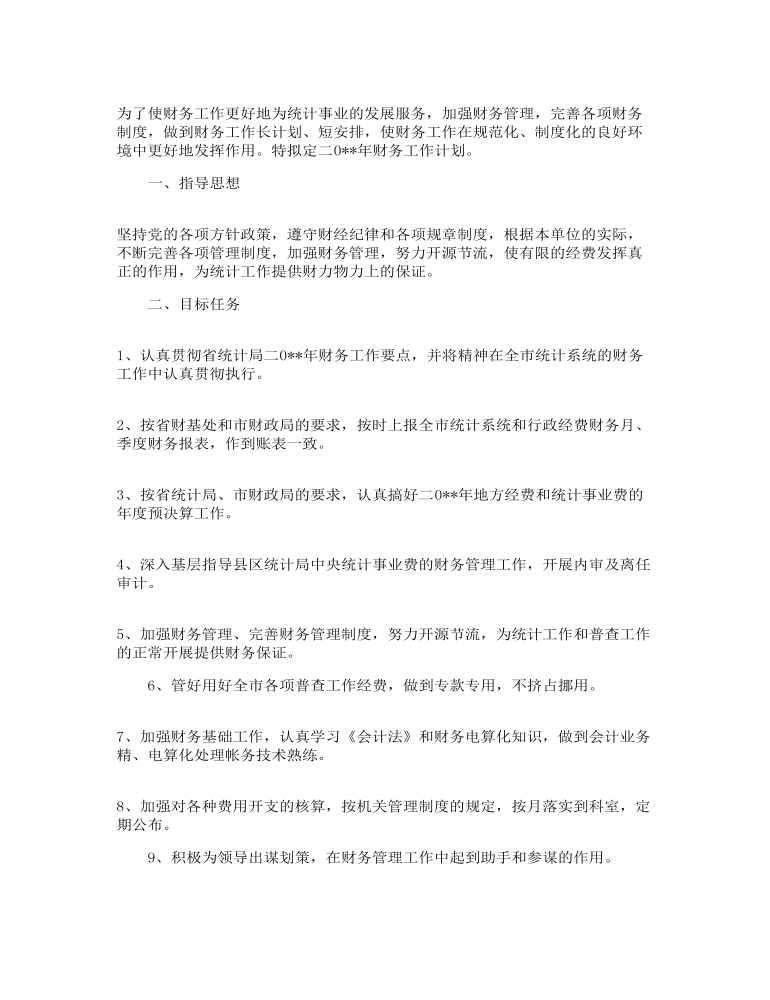 为了使财务工作更好地为统计事业的发展服务，加强财务管理，完善各项财务制度，做到财务工作长计划、短安排，使财务工作在规范化、制度化的良好环境中更好地发挥作用。特拟定二0**年财务工作计划。

一、指导思想

坚持党的各项方针政策，遵守财经纪律和各项规章制度，根据本单位的实际，不断完善各项管理制度，加强财务管理，努力开源节流，使有限的经费发挥真正的作用，为统计工作提供财力物力上的保证。

二、目标任务

1、认真贯彻省统计局二0**年财务工作要点，并将精神在全市统计系统的财务工作中认真贯彻执行。

2、按省财基处和市财政局的要求，按时上报全市统计系统和行政经费财务月、季度财务报表，作到账表一致。

3、按省统计局、市财政局的要求，认真搞好二0**年地方经费和统计事业费的年度预决算工作。

4、深入基层指导县区统计局中央统计事业费的财务管理工作，开展内审及离任审计。

5、加强财务管理、完善财务管理制度，努力开源节流，为统计工作和普查工作的正常开展提供财务保证。

6、管好用好全市各项普查工作经费，做到专款专用，不挤占挪用。

7、加强财务基础工作，认真学习《会计法》和财务电算化知识，做到会计业务精、电算化处理帐务技术熟练。

8、加强对各种费用开支的核算，按机关管理制度的规定，按月落实到科室，定期公布。

9、积极为领导出谋划策，在财务管理工作中起到助手和参谋的作用。